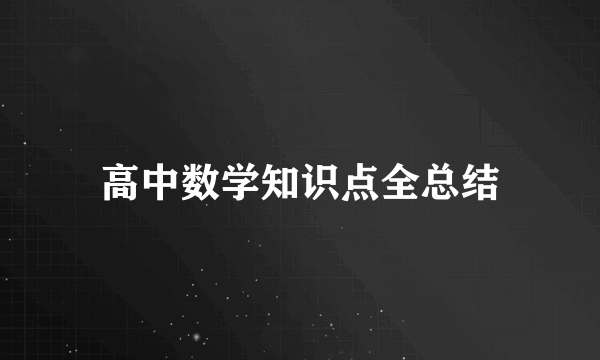 高中数学知识点全总结